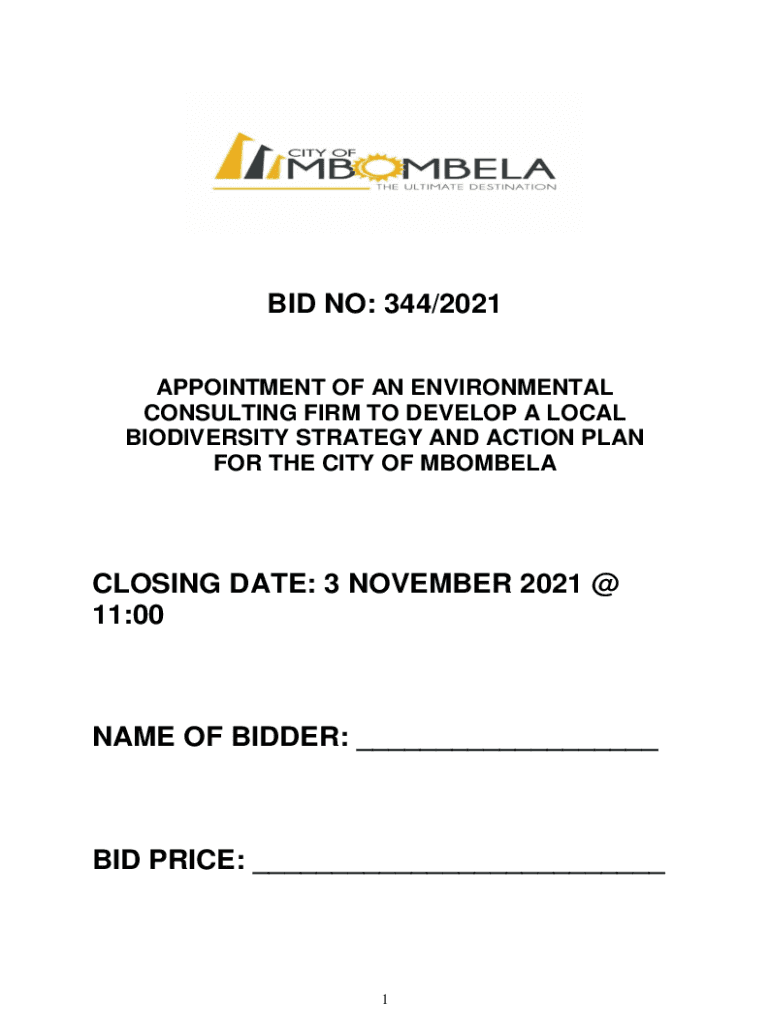 CITY OF
MBOMBELA
THE ULTIMATE DESTINATION

BID NO: 344/2021

APPOINTMENT OF AN ENVIRONMENTAL CONSULTING FIRM TO DEVELOP A LOCAL BIODIVERSITY STRATEGY AND ACTION PLAN FOR THE CITY OF MBOMBELA

CLOSING DATE: 3 NOVEMBER 2021 @ 11:00

NAME OF BIDDER: ____________________

BID PRICE: ___________________________

1